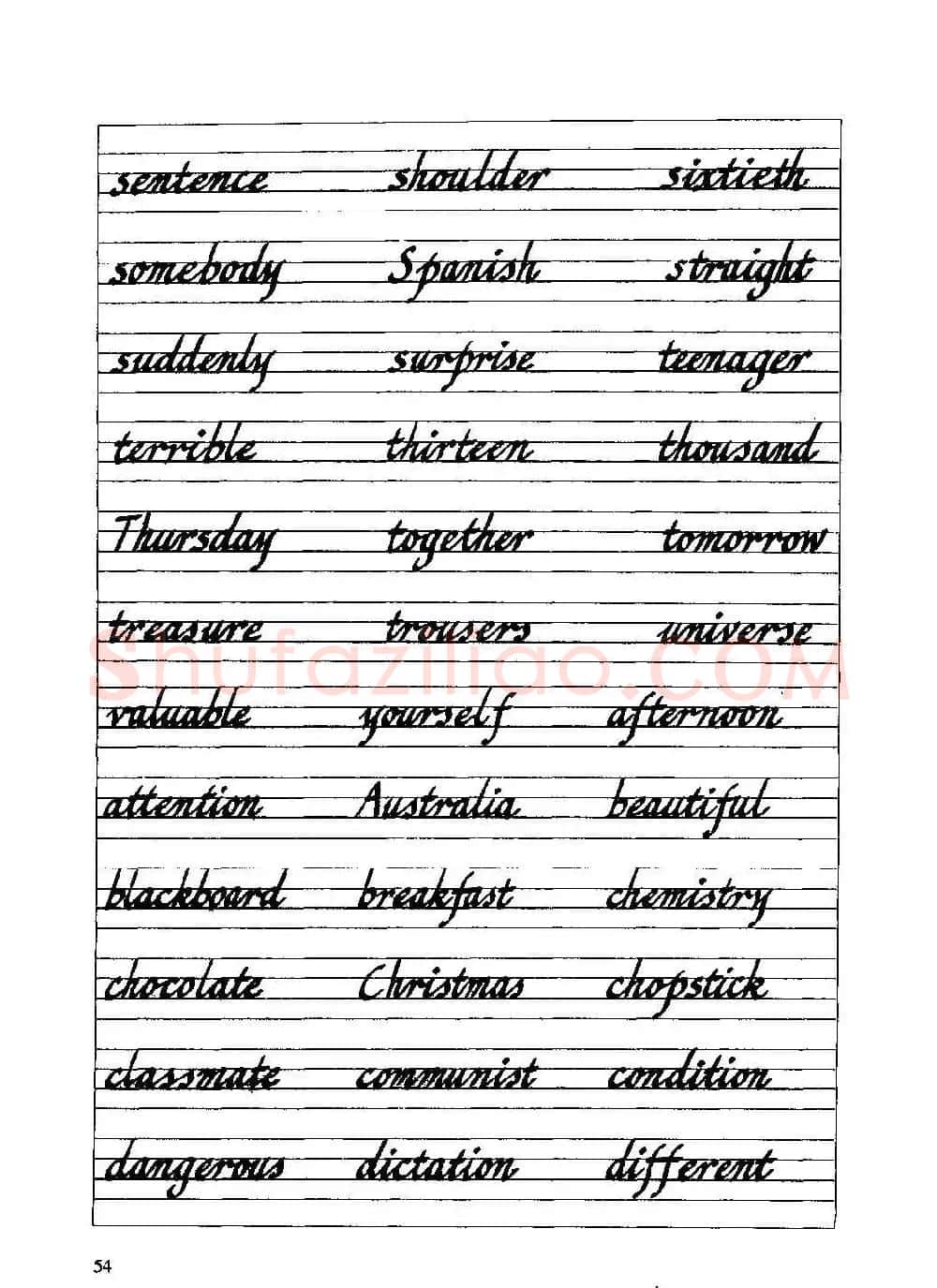 sentence shoulder sixtieth

somebody Spanish straight

suddenly surprise teenager

terrible thirteen thousand

Thursday together tomorrow

treasure trousers universe

valuable yourself afternoon

attention Australia beautiful

blackboard breakfast chemistry

chocolate Christmas chopstick

classmate communist condition

dangerous dictation different

54

Shufaziliao.COM